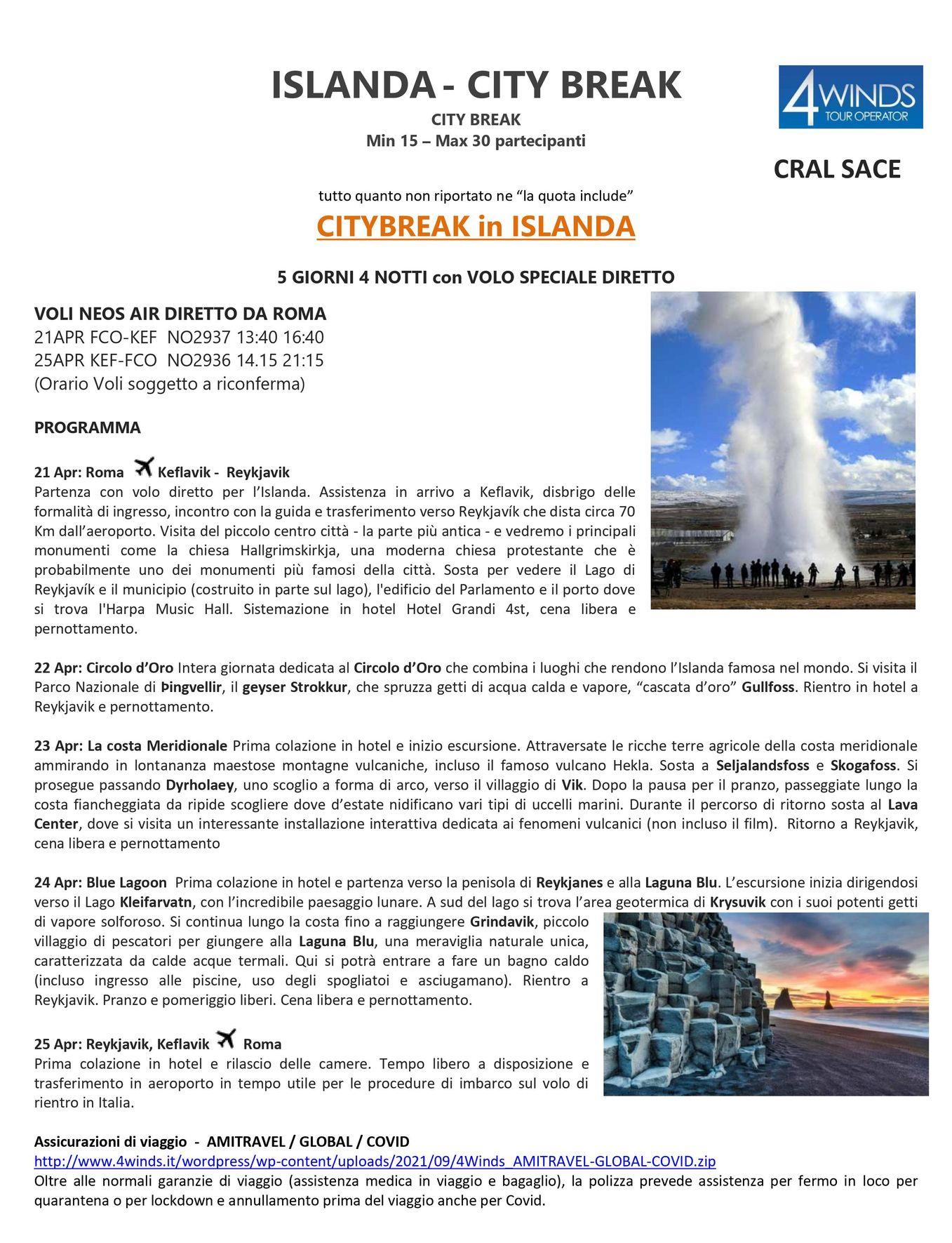 ISLANDA - CITY BREAK
CITY BREAK
Min 15 – Max 30 partecipanti

4WINDS
TOUR OPERATOR

CRAL SACE

tutto quanto non riportato ne "la quota include"

CITYBREAK in ISLANDA

5 GIORNI 4 NOTTI con VOLO SPECIALE DIRETTO

VOLI NEOS AIR DIRETTO DA ROMA
21APR FCO-KEF NO2937 13:40 16:40
25APR KEF-FCO NO2936 14.15 21:15
(Orario Voli soggetto a riconferma)

PROGRAMMA

21 Apr: Roma Keflavik - Reykjavik
Partenza con volo diretto per l'Islanda. Assistenza in arrivo a Keflavik, disbrigo delle formalità di ingresso, incontro con la guida e trasferimento verso Reykjavík che dista circa 70 Km dall'aeroporto. Visita del piccolo centro città - la parte più antica - e vedremo i principali monumenti come la chiesa Hallgrimskirkja, una moderna chiesa protestante che è probabilmente uno dei monumenti più famosi della città. Sosta per vedere il Lago di Reykjavík e il municipio (costruito in parte sul lago), l'edificio del Parlamento e il porto dove si trova l'Harpa Music Hall. Sistemazione in hotel Hotel Grandi 4st, cena libera e pernottamento.

22 Apr: Circolo d'Oro Intera giornata dedicata al Circolo d'Oro che combina i luoghi che rendono l'Islanda famosa nel mondo. Si visita il Parco Nazionale di Þingvellir, il geyser Strokkur, che spruzza getti di acqua calda e vapore, "cascata d'oro" Gullfoss. Rientro in hotel a Reykjavik e pernottamento.

23 Apr: La costa Meridionale Prima colazione in hotel e inizio escursione. Attraversate le ricche terre agricole della costa meridionale ammirando in lontananza maestose montagne vulcaniche, incluso il famoso vulcano Hekla. Sosta a Seljalandsfoss e Skogafoss. Si prosegue passando Dyrholaey, uno scoglio a forma di arco, verso il villaggio di Vik. Dopo la pausa per il pranzo, passeggiate lungo la costa fiancheggiata da ripide scogliere dove d'estate nidificano vari tipi di uccelli marini. Durante il percorso di ritorno sosta al Lava Center, dove si visita un interessante installazione interattiva dedicata ai fenomeni vulcanici (non incluso il film). Ritorno a Reykjavik, cena libera e pernottamento

24 Apr: Blue Lagoon Prima colazione in hotel e partenza verso la penisola di Reykjanes e alla Laguna Blu. L'escursione inizia dirigendosi verso il Lago Kleifarvatn, con l'incredibile paesaggio lunare. A sud del lago si trova l'area geotermica di Krysuvik con i suoi potenti getti di vapore solforoso. Si continua lungo la costa fino a raggiungere Grindavik, piccolo villaggio di pescatori per giungere alla Laguna Blu, una meraviglia naturale unica, caratterizzata da calde acque termali. Qui si potrà entrare a fare un bagno caldo (incluso ingresso alle piscine, uso degli spogliatoi e asciugamano). Rientro a Reykjavik. Pranzo e pomeriggio liberi. Cena libera e pernottamento.

25 Apr: Reykjavik, Keflavik Roma
Prima colazione in hotel e rilascio delle camere. Tempo libero a disposizione e trasferimento in aeroporto in tempo utile per le procedure di imbarco sul volo di rientro in Italia.

Assicurazioni di viaggio - AMITRAVEL / GLOBAL / COVID
http://www.4winds.it/wordpress/wp-content/uploads/2021/09/4Winds_AMITRAVEL-GLOBAL-COVID.zip
Oltre alle normali garanzie di viaggio (assistenza medica in viaggio e bagaglio), la polizza prevede assistenza per fermo in loco per quarantena o per lockdown e annullamento prima del viaggio anche per Covid.